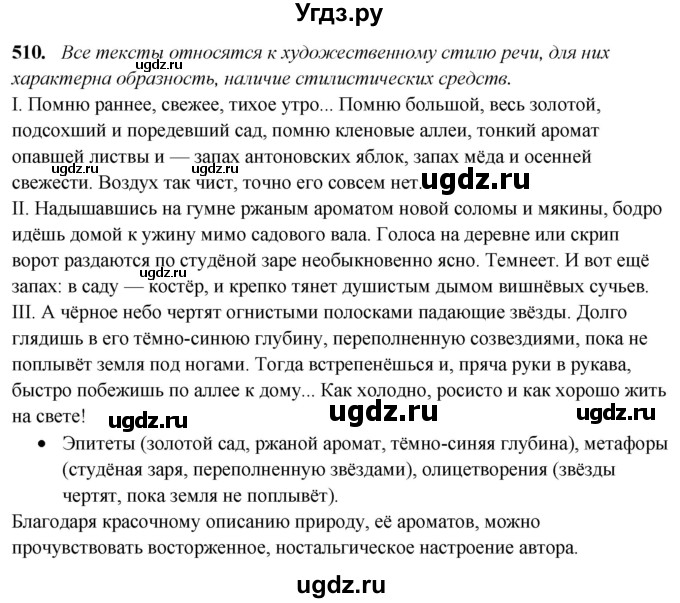 Угдз.ру

510. Все тексты относятся к художественному стилю речи, для них характерна образность, наличие стилистических средств.
ugdz.ru
I. Помню раннее, свежее, тихое утро... Помню большой, весь золотой, подсохший и поредевший сад, помню кленовые аллеи, тонкий аромат опавшей листвы и — запах антоновских яблок, запах мёда и осенней свежести. Воздух так чист, точно его совсем нет.
ugdz.ru
ugdz.ru
II. Надышавшись на гумне ржаным ароматом новой соломы и мякины, бодро идёшь домой к ужину мимо садового вала. Голоса на деревне или скрип ворот раздаются по студёной заре необыкновенно ясно. Темнеет. И вот ещё запах: в саду — костёр, и крепко тянет душистым дымом вишнёвых сучьев.
ugdz.ru
III. А чёрное небо чертят огнистыми полосками падающие звёзды. Долго глядишь в его тёмно-синюю глубину, переполненную созвездиями, пока не поплывёт земля под ногами. Тогда встрепенёшься и, пряча руки в рукава, быстро побежишь по аллее к дому... Как холодно, росисто и как хорошо жить на свете!
ugdz.ru ugdz.ru ugdz.ru

• Эпитеты (золотой сад, ржаной аромат, тёмно-синяя глубина), метафоры (студёная заря, переполненную звёздами), олицетворения (звёзды чертят, пока земля не поплывёт).

Благодаря красочному описанию природу, её ароматов, можно прочувствовать восторженное, ностальгическое настроение автора.

ugdz.ru